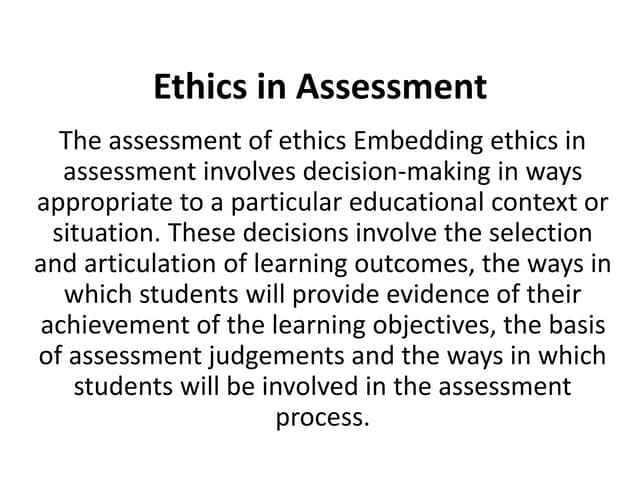 Ethics in Assessment

The assessment of ethics Embedding ethics in assessment involves decision-making in ways appropriate to a particular educational context or situation. These decisions involve the selection and articulation of learning outcomes, the ways in which students will provide evidence of their achievement of the learning objectives, the basis of assessment judgements and the ways in which students will be involved in the assessment process.